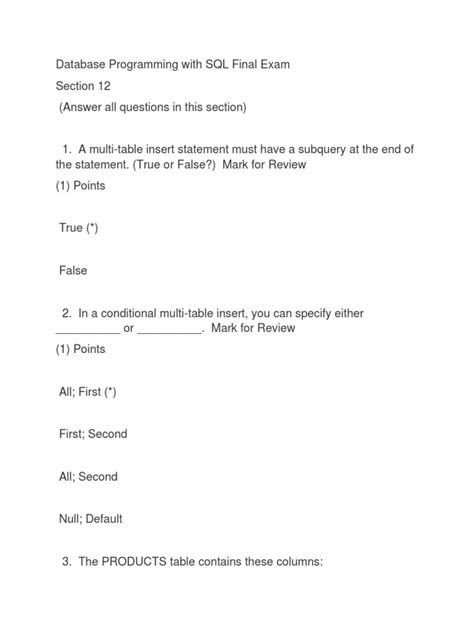 Database Programming with SQL Final Exam

Section 12

(Answer all questions in this section)

1. A multi-table insert statement must have a subquery at the end of the statement. (True or False?) Mark for Review

(1) Points

True (*)

False

2. In a conditional multi-table insert, you can specify either __________ or __________. Mark for Review

(1) Points

All; First (*)

First; Second

All; Second

Null; Default

3. The PRODUCTS table contains these columns: